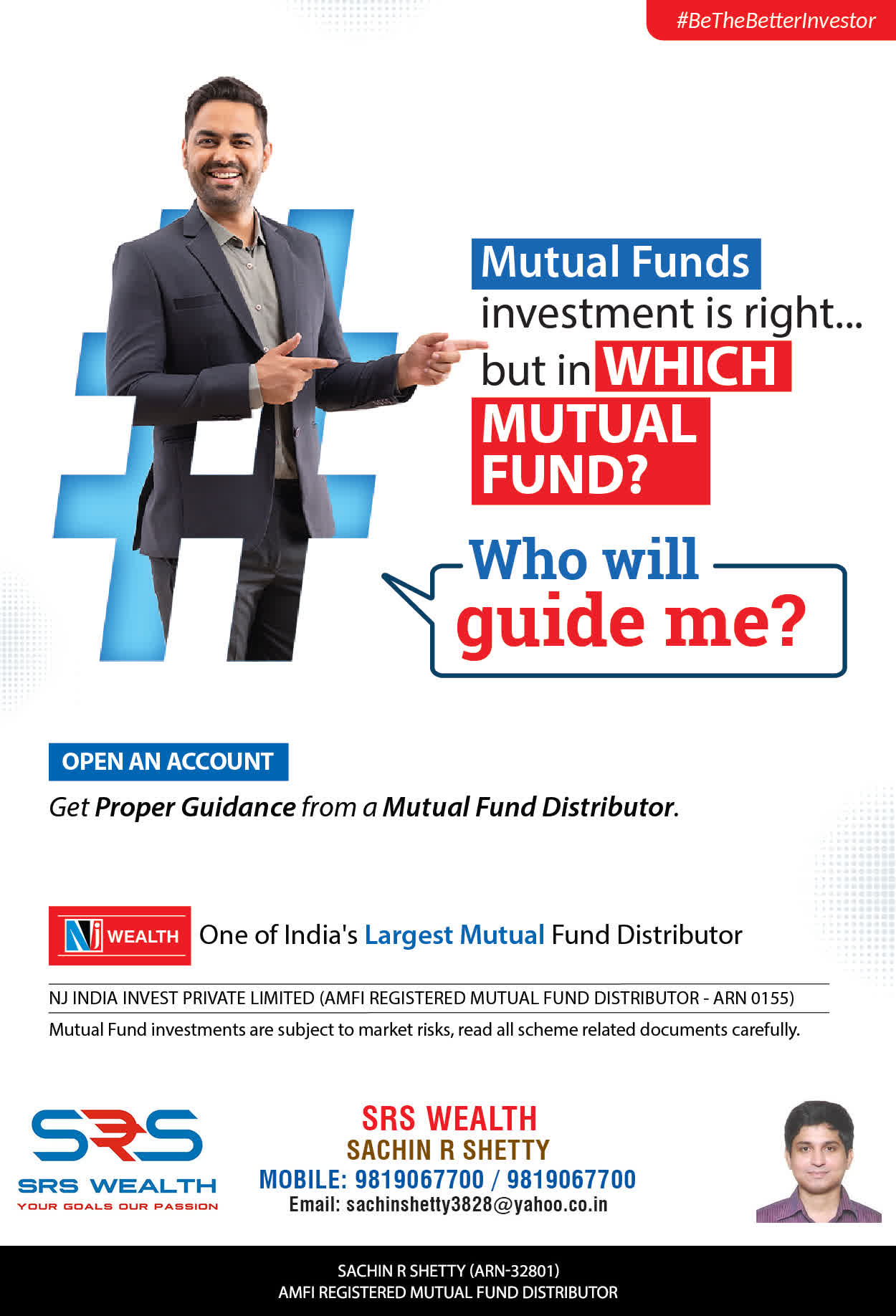 #BeTheBetterInvestor

Mutual Funds investment is right... but in WHICH MUTUAL FUND?

Who will guide me?

OPEN AN ACCOUNT

Get Proper Guidance from a Mutual Fund Distributor.

NJ WEALTH One of India's Largest Mutual Fund Distributor

NJ INDIA INVEST PRIVATE LIMITED (AMFI REGISTERED MUTUAL FUND DISTRIBUTOR - ARN 0155)

Mutual Fund investments are subject to market risks, read all scheme related documents carefully.

SRS
SRS WEALTH
YOUR GOALS OUR PASSION

SRS WEALTH
SACHIN R SHETTY
MOBILE: 9819067700 / 9819067700
Email: sachinshetty3828@yahoo.co.in

SACHIN R SHETTY (ARN-32801)
AMFI REGISTERED MUTUAL FUND DISTRIBUTOR